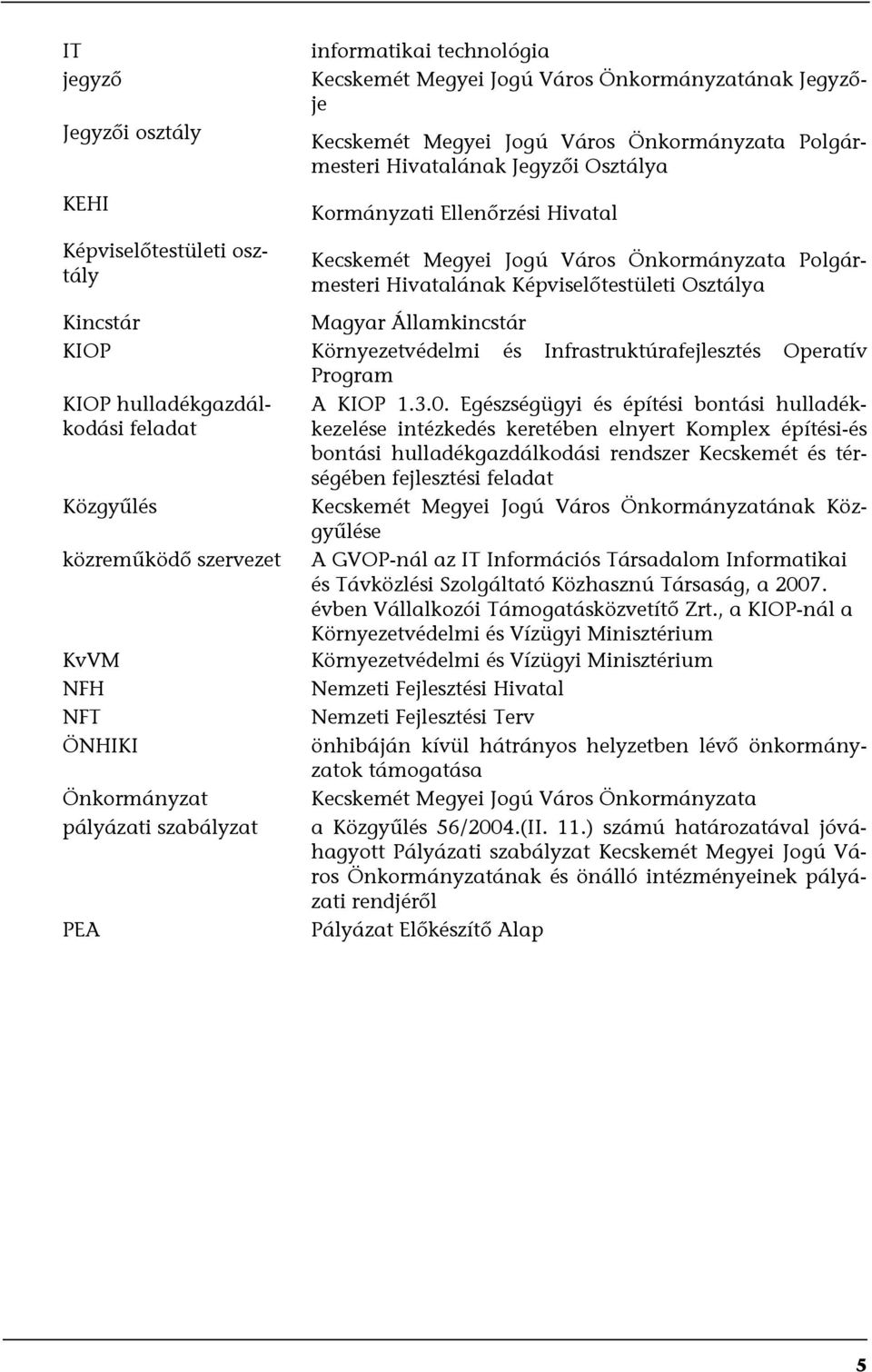 | | |
|---|---|
| IT | informatikai technológia |
| jegyző | Kecskemét Megyei Jogú Város Önkormányzatának Jegyzője |
| Jegyzői osztály | Kecskemét Megyei Jogú Város Önkormányzata Polgármesteri Hivatalának Jegyzői Osztálya |
| KEHI | Kormányzati Ellenőrzési Hivatal |
| Képviselőtestületi osztály | Kecskemét Megyei Jogú Város Önkormányzata Polgármesteri Hivatalának Képviselőtestületi Osztálya |
| Kincstár | Magyar Államkincstár |
| KIOP | Környezetvédelmi és Infrastruktúrafejlesztés Operatív Program |
| KIOP hulladékgazdálkodási feladat | A KIOP 1.3.0. Egészségügyi és építési bontási hulladékkezelése intézkedés keretében elnyert Komplex építési-és bontási hulladékgazdálkodási rendszer Kecskemét és térségében fejlesztési feladat |
| Közgyűlés | Kecskemét Megyei Jogú Város Önkormányzatának Közgyűlése |
| közreműködő szervezet | A GVOP-nál az IT Információs Társadalom Informatikai és Távközlési Szolgáltató Közhasznú Társaság, a 2007. évben Vállalkozói Támogatásközvetítő Zrt., a KIOP-nál a Környezetvédelmi és Vízügyi Minisztérium |
| KvVM | Környezetvédelmi és Vízügyi Minisztérium |
| NFH | Nemzeti Fejlesztési Hivatal |
| NFT | Nemzeti Fejlesztési Terv |
| ÖNHIKI | önhibáján kívül hátrányos helyzetben lévő önkormányzatok támogatása |
| Önkormányzat | Kecskemét Megyei Jogú Város Önkormányzata |
| pályázati szabályzat | a Közgyűlés 56/2004.(II. 11.) számú határozatával jóváhagyott Pályázati szabályzat Kecskemét Megyei Jogú Város Önkormányzatának és önálló intézményeinek pályázati rendjéről |
| PEA | Pályázat Előkészítő Alap |

5